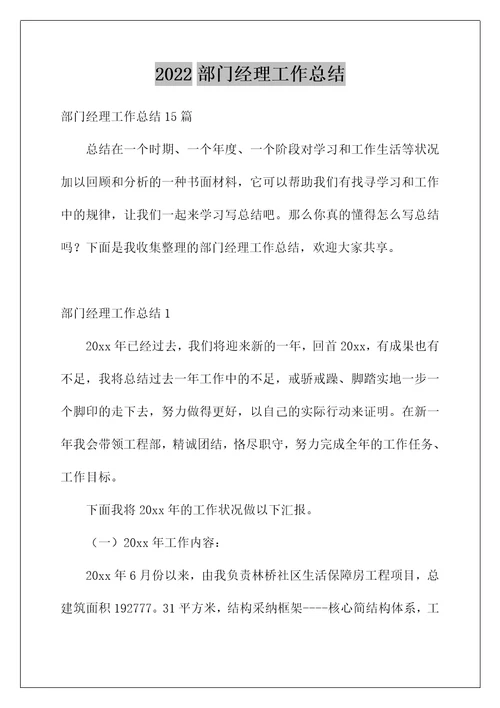 2022 部门经理工作总结

部门经理工作总结 15 篇

总结在一个时期、一个年度、一个阶段对学习和工作生活等状况加以回顾和分析的一种书面材料，它可以帮助我们有找寻学习和工作中的规律，让我们一起来学习写总结吧。那么你真的懂得怎么写总结吗？下面是我收集整理的部门经理工作总结，欢迎大家共享。

部门经理工作总结 1

20xx 年已经过去，我们将迎来新的一年，回首 20xx，有成果也有不足，我将总结过去一年工作中的不足，戒骄戒躁、脚踏实地一步一个脚印的走下去，努力做得更好，以自己的实际行动来证明。在新一年我会带领工程部，精诚团结，恪尽职守，努力完成全年的工作任务、工作目标。

下面我将 20xx 年的工作状况做以下汇报。

（一）20xx 年工作内容：

20xx 年 6 月份以来，由我负责林桥社区生活保障房工程项目，总建筑面积 192777。31 平方米，结构采纳框架----核心简结构体系，工